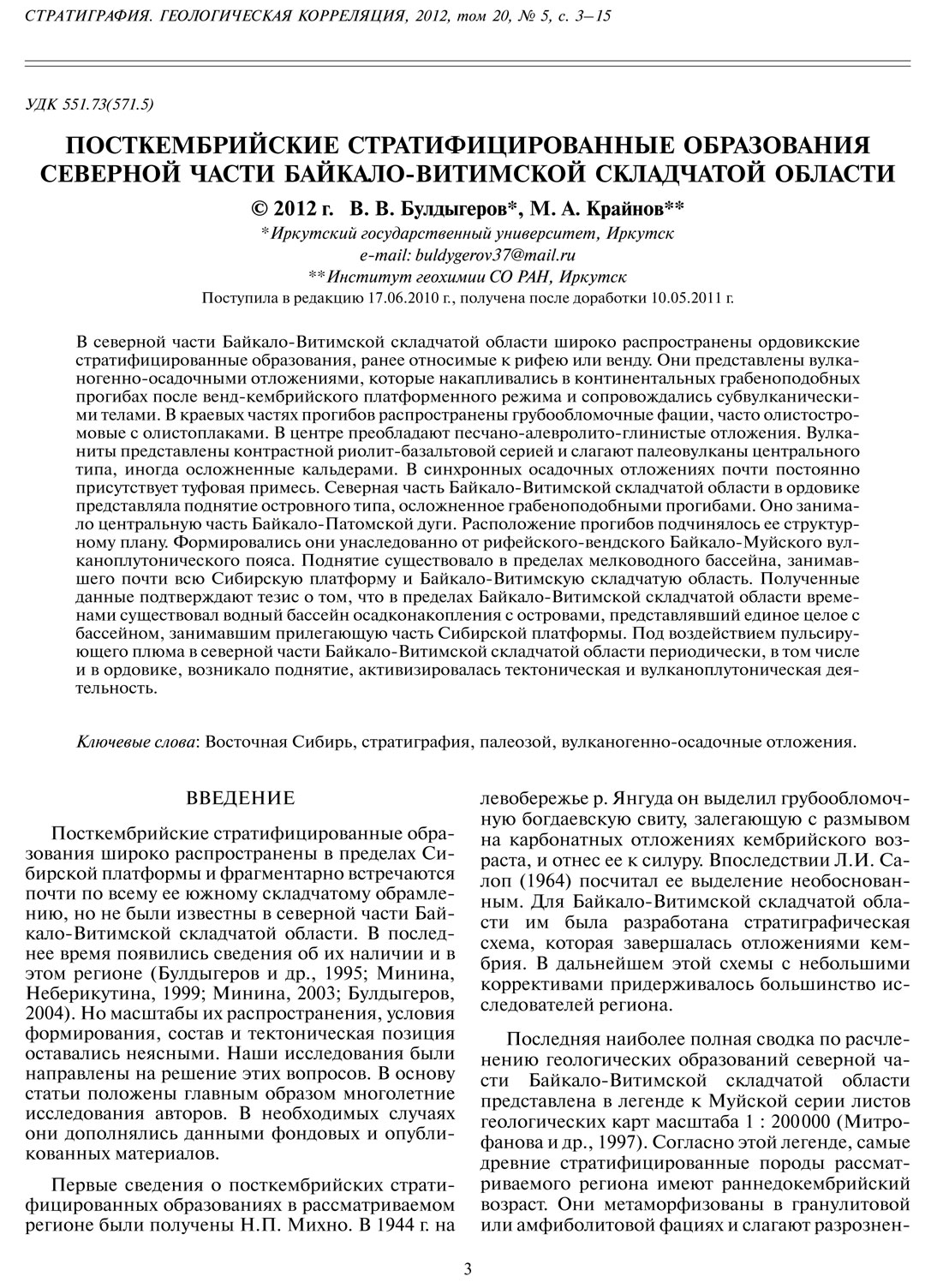 СТРАТИГРАФИЯ. ГЕОЛОГИЧЕСКАЯ КОРРЕЛЯЦИЯ, 2012, том 20, № 5, с. 3–15

УДК 551.73(571.5)

ПОСТКЕМБРИЙСКИЕ СТРАТИФИЦИРОВАННЫЕ ОБРАЗОВАНИЯ СЕВЕРНОЙ ЧАСТИ БАЙКАЛО-ВИТИМСКОЙ СКЛАДЧАТОЙ ОБЛАСТИ

© 2012 г. В. В. Булдыгеров*, М. А. Крайнов**

*Иркутский государственный университет, Иркутск
e-mail: buldygerov37@mail.ru
**Институт геохимии СО РАН, Иркутск
Поступила в редакцию 17.06.2010 г., получена после доработки 10.05.2011 г.

В северной части Байкало-Витимской складчатой области широко распространены ордовикские стратифицированные образования, ранее относимые к рифею или венду. Они представлены вулканогенно-осадочными отложениями, которые накапливались в континентальных грабеноподобных прогибах после венд-кембрийского платформенного режима и сопровождались субвулканическими телами. В краевых частях прогибов распространены грубообломочные фации, часто олистостромовые с олистоплаками. В центре преобладают песчано-алевролито-глинистые отложения. Вулканиты представлены контрастной риолит-базальтовой серией и слагают палеовулканы центрального типа, иногда осложненные кальдерами. В синхронных осадочных отложениях почти постоянно присутствует туфовая примесь. Северная часть Байкало-Витимской складчатой области в ордовике представляла поднятие островного типа, осложненное грабеноподобными прогибами. Оно занимало центральную часть Байкало-Патомской дуги. Расположение прогибов подчинялось ее структурному плану. Формировались они унаследованно от рифейского-вендского Байкало-Муйского вулканоплутонического пояса. Поднятие существовало в пределах мелководного бассейна, занимавшего почти всю Сибирскую платформу и Байкало-Витимскую складчатую область. Полученные данные подтверждают тезис о том, что в пределах Байкало-Витимской складчатой области временами существовал водный бассейн осадконакопления с островами, представлявший единое целое с бассейном, занимавшим прилегающую часть Сибирской платформы. Под воздействием пульсирующего плюма в северной части Байкало-Витимской складчатой области периодически, в том числе и в ордовике, возникало поднятие, активизировалась тектоническая и вулканоплутоническая деятельность.

Ключевые слова: Восточная Сибирь, стратиграфия, палеозой, вулканогенно-осадочные отложения.

ВВЕДЕНИЕ

Посткембрийские стратифицированные образования широко распространены в пределах Сибирской платформы и фрагментарно встречаются почти по всему ее южному складчатому обрамлению, но не были известны в северной части Байкало-Витимской складчатой области. В последнее время появились сведения об их наличии и в этом регионе (Булдыгеров и др., 1995; Минина, Неберикутина, 1999; Минина, 2003; Булдыгеров, 2004). Но масштабы их распространения, условия формирования, состав и тектоническая позиция оставались неясными. Наши исследования были направлены на решение этих вопросов. В основу статьи положены главным образом многолетние исследования авторов. В необходимых случаях они дополнялись данными фондовых и опубликованных материалов.

Первые сведения о посткембрийских стратифицированных образованиях в рассматриваемом регионе были получены Н.П. Михно. В 1944 г. на левобережье р. Янгуда он выделил грубообломочную богдаевскую свиту, залегающую с размывом на карбонатных отложениях кембрийского возраста, и отнес ее к силуру. Впоследствии Л.И. Салоп (1964) посчитал ее выделение необоснованным. Для Байкало-Витимской складчатой области им была разработана стратиграфическая схема, которая завершалась отложениями кембрия. В дальнейшем этой схемы с небольшими коррективами придерживалось большинство исследователей региона.

Последняя наиболее полная сводка по расчленению геологических образований северной части Байкало-Витимской складчатой области представлена в легенде к Муйской серии листов геологических карт масштаба 1 : 200000 (Митрофанова и др., 1997). Согласно этой легенде, самые древние стратифицированные породы рассматриваемого региона имеют раннедокембрийский возраст. Они метаморфизованы в гранулитовой или амфиболитовой фациях и слагают разрознен-

3